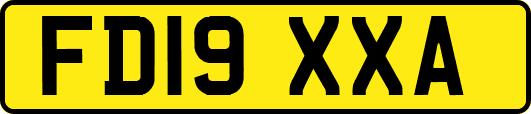 FD19 XXA